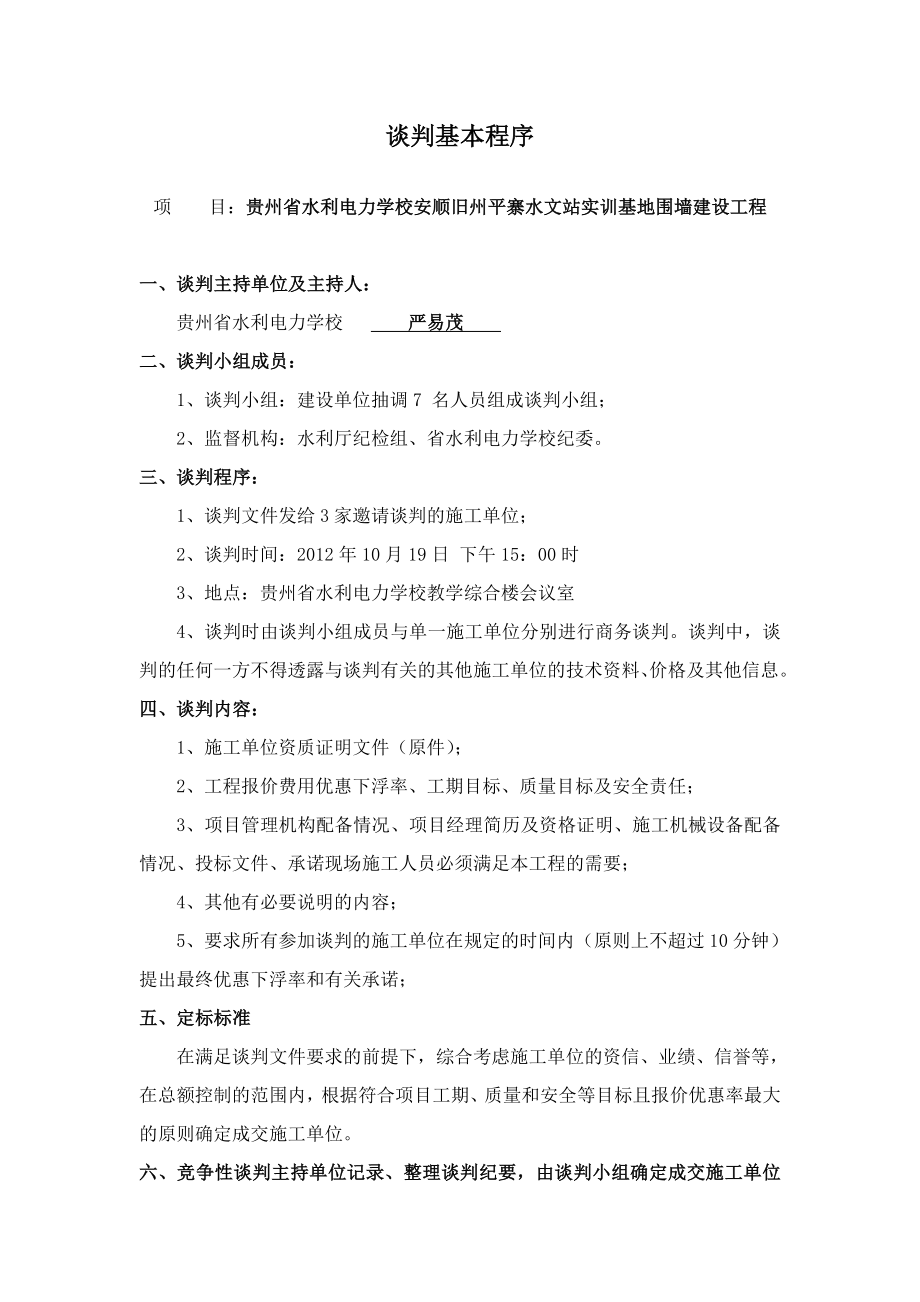 谈判基本程序

项　　目：贵州省水利电力学校安顺旧州平寨水文站实训基地围墙建设工程

一、谈判主持单位及主持人：

贵州省水利电力学校　　严易茂

二、谈判小组成员：

1、谈判小组：建设单位抽调 7 名人员组成谈判小组；

2、监督机构：水利厅纪检组、省水利电力学校纪委。

三、谈判程序：

1、谈判文件发给 3 家邀请谈判的施工单位；

2、谈判时间：2012 年 10 月 19 日 下午 15：00 时

3、地点：贵州省水利电力学校教学综合楼会议室

4、谈判时由谈判小组成员与单一施工单位分别进行商务谈判。谈判中，谈判的任何一方不得透露与谈判有关的其他施工单位的技术资料、价格及其他信息。

四、谈判内容：

1、施工单位资质证明文件（原件）；

2、工程报价费用优惠下浮率、工期目标、质量目标及安全责任；

3、项目管理机构配备情况、项目经理简历及资格证明、施工机械设备配备情况、投标文件、承诺现场施工人员必须满足本工程的需要；

4、其他有必要说明的内容；

5、要求所有参加谈判的施工单位在规定的时间内（原则上不超过 10 分钟）提出最终优惠下浮率和有关承诺；

五、定标标准

在满足谈判文件要求的前提下，综合考虑施工单位的资信、业绩、信誉等，在总额控制的范围内，根据符合项目工期、质量和安全等目标且报价优惠率最大的原则确定成交施工单位。

六、竞争性谈判主持单位记录、整理谈判纪要，由谈判小组确定成交施工单位